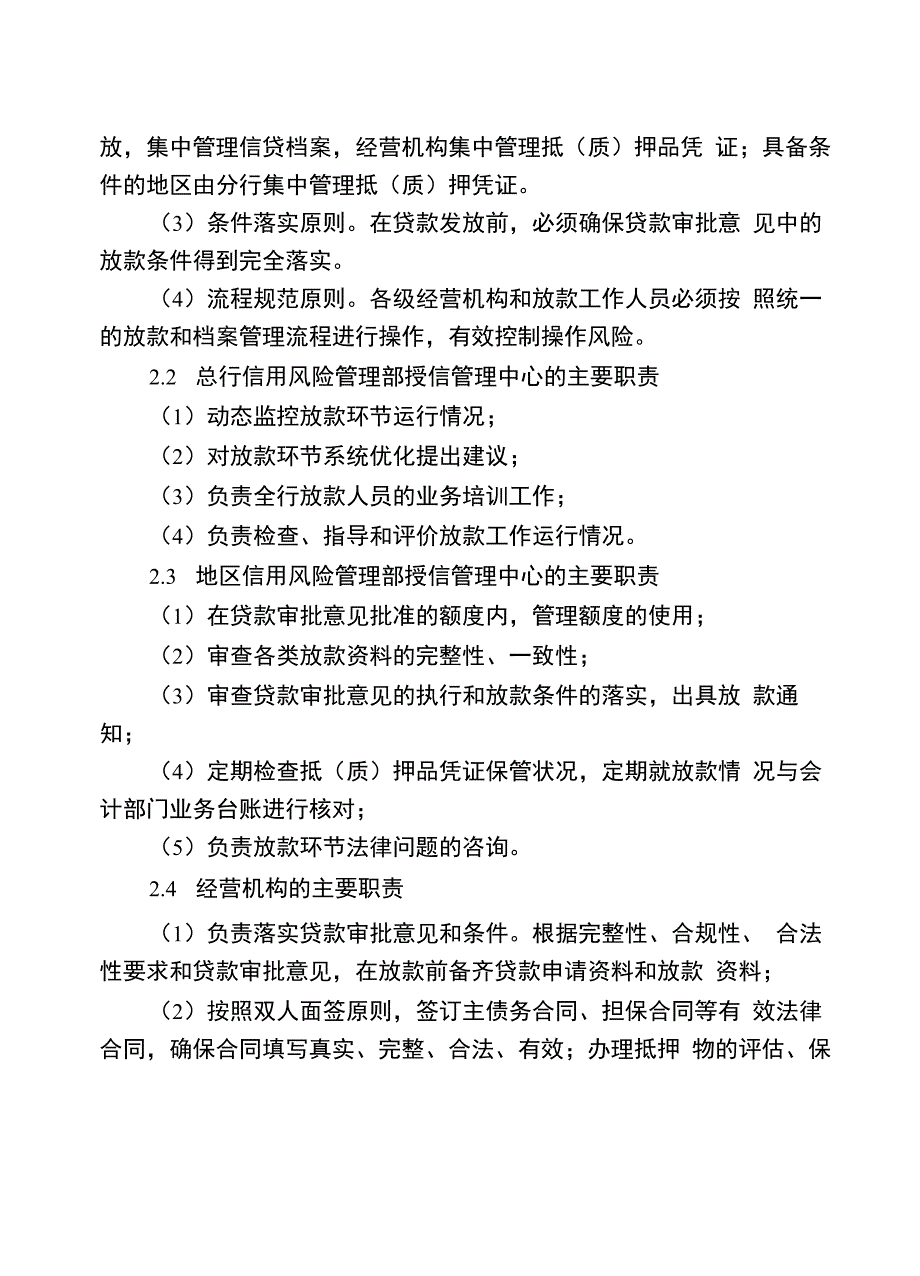 放，集中管理信贷档案，经营机构集中管理抵（质）押品凭 证；具备条件的地区由分行集中管理抵（质）押凭证。

（3）条件落实原则。在贷款发放前，必须确保贷款审批意 见中的放款条件得到完全落实。

（4）流程规范原则。各级经营机构和放款工作人员必须按 照统一的放款和档案管理流程进行操作，有效控制操作风险。

2.2 总行信用风险管理部授信管理中心的主要职责

（1）动态监控放款环节运行情况；

（2）对放款环节系统优化提出建议；

（3）负责全行放款人员的业务培训工作；

（4）负责检查、指导和评价放款工作运行情况。

2.3 地区信用风险管理部授信管理中心的主要职责

（1）在贷款审批意见批准的额度内，管理额度的使用；

（2）审查各类放款资料的完整性、一致性；

（3）审查贷款审批意见的执行和放款条件的落实，出具放 款通知；

（4）定期检查抵（质）押品凭证保管状况，定期就放款情 况与会计部门业务台账进行核对；

（5）负责放款环节法律问题的咨询。

2.4 经营机构的主要职责

（1）负责落实贷款审批意见和条件。根据完整性、合规性、 合法性要求和贷款审批意见，在放款前备齐贷款申请资料和放款 资料；

（2）按照双人面签原则，签订主债务合同、担保合同等有 效法律合同，确保合同填写真实、完整、合法、有效；办理抵押 物的评估、保